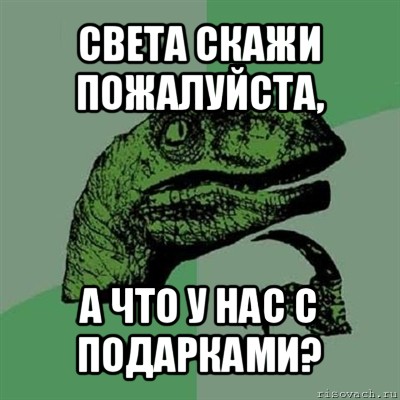 СВЕТА СКАЖИ ПОЖАЛУЙСТА,

А ЧТО У НАС С ПОДАРКАМИ?

risovach.ru